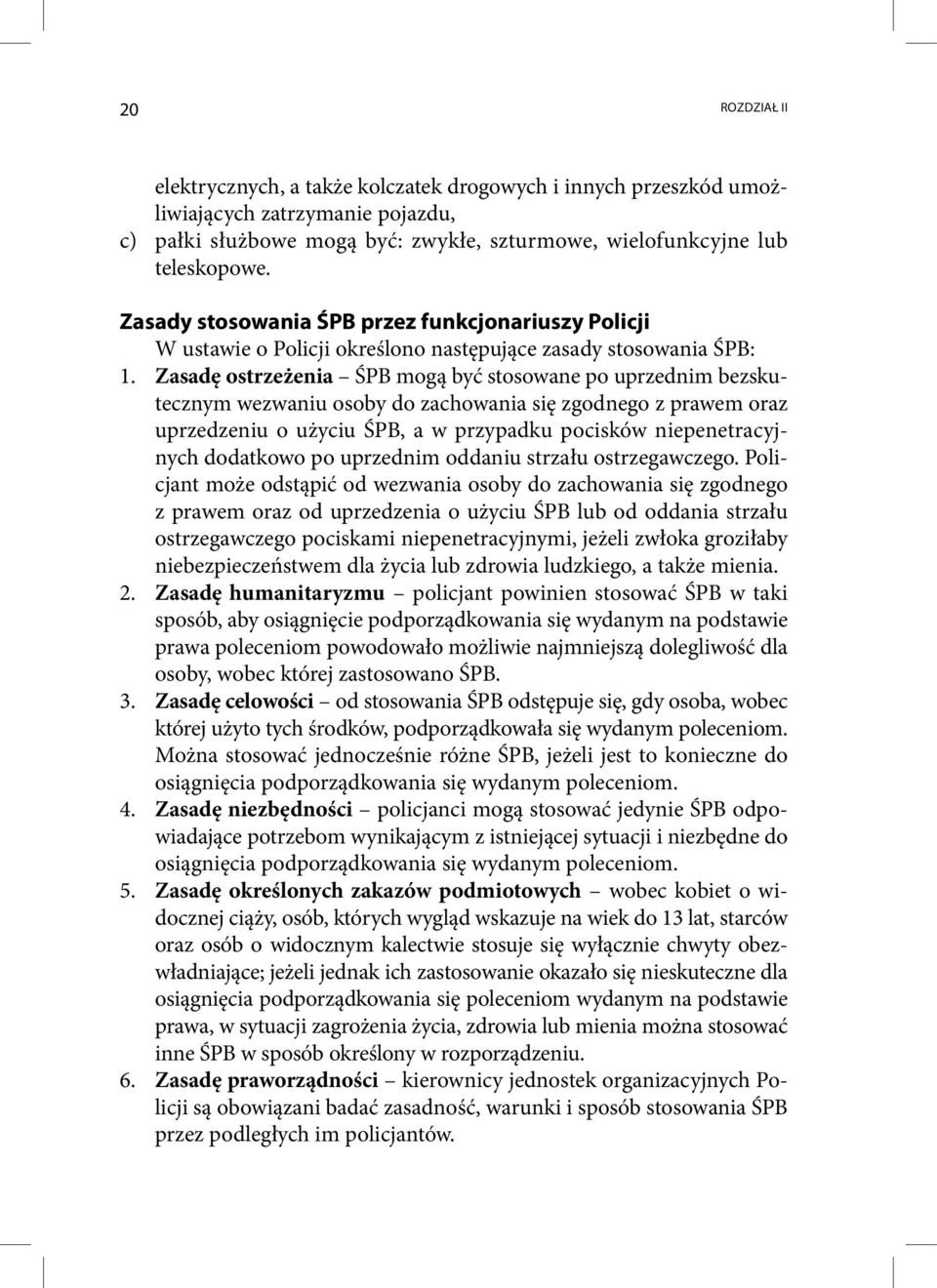 20

ROZDZIAŁ II

elektrycznych, a także kolczatek drogowych i innych przeszkód umożliwiających zatrzymanie pojazdu,

c) pałki służbowe mogą być: zwykłe, szturmowe, wielofunkcyjne lub teleskopowe.

Zasady stosowania ŚPB przez funkcjonariuszy Policji

W ustawie o Policji określono następujące zasady stosowania ŚPB:

1. Zasadę ostrzeżenia – ŚPB mogą być stosowane po uprzednim bezskutecznym wezwaniu osoby do zachowania się zgodnego z prawem oraz uprzedzeniu o użyciu ŚPB, a w przypadku pocisków niepenetracyjnych dodatkowo po uprzednim oddaniu strzału ostrzegawczego. Policjant może odstąpić od wezwania osoby do zachowania się zgodnego z prawem oraz od uprzedzenia o użyciu ŚPB lub od oddania strzału ostrzegawczego pociskami niepenetracyjnymi, jeżeli zwłoka groziłaby niebezpieczeństwem dla życia lub zdrowia ludzkiego, a także mienia.

2. Zasadę humanitaryzmu – policjant powinien stosować ŚPB w taki sposób, aby osiągnięcie podporządkowania się wydanym na podstawie prawa poleceniom powodowało możliwie najmniejszą dolegliwość dla osoby, wobec której zastosowano ŚPB.

3. Zasadę celowości – od stosowania ŚPB odstępuje się, gdy osoba, wobec której użyto tych środków, podporządkowała się wydanym poleceniom. Można stosować jednocześnie różne ŚPB, jeżeli jest to konieczne do osiągnięcia podporządkowania się wydanym poleceniom.

4. Zasadę niezbędności – policjanci mogą stosować jedynie ŚPB odpowiadające potrzebom wynikającym z istniejącej sytuacji i niezbędne do osiągnięcia podporządkowania się wydanym poleceniom.

5. Zasadę określonych zakazów podmiotowych – wobec kobiet o widocznej ciąży, osób, których wygląd wskazuje na wiek do 13 lat, starców oraz osób o widocznym kalectwie stosuje się wyłącznie chwyty obezwładniające; jeżeli jednak ich zastosowanie okazało się nieskuteczne dla osiągnięcia podporządkowania się poleceniom wydanym na podstawie prawa, w sytuacji zagrożenia życia, zdrowia lub mienia można stosować inne ŚPB w sposób określony w rozporządzeniu.

6. Zasadę praworządności – kierownicy jednostek organizacyjnych Policji są obowiązani badać zasadność, warunki i sposób stosowania ŚPB przez podległych im policjantów.